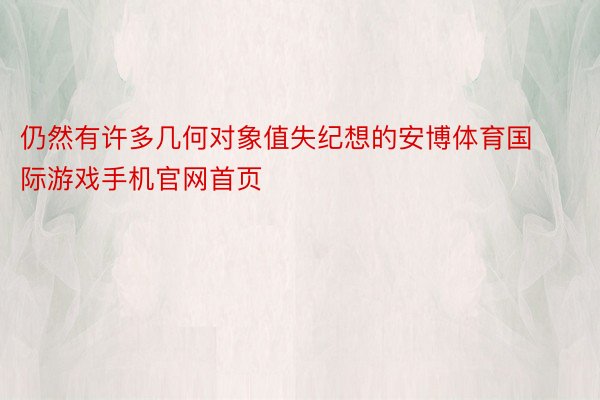 仍然有许多几何对象值失纪想的安博体育国际游戏手机官网首页